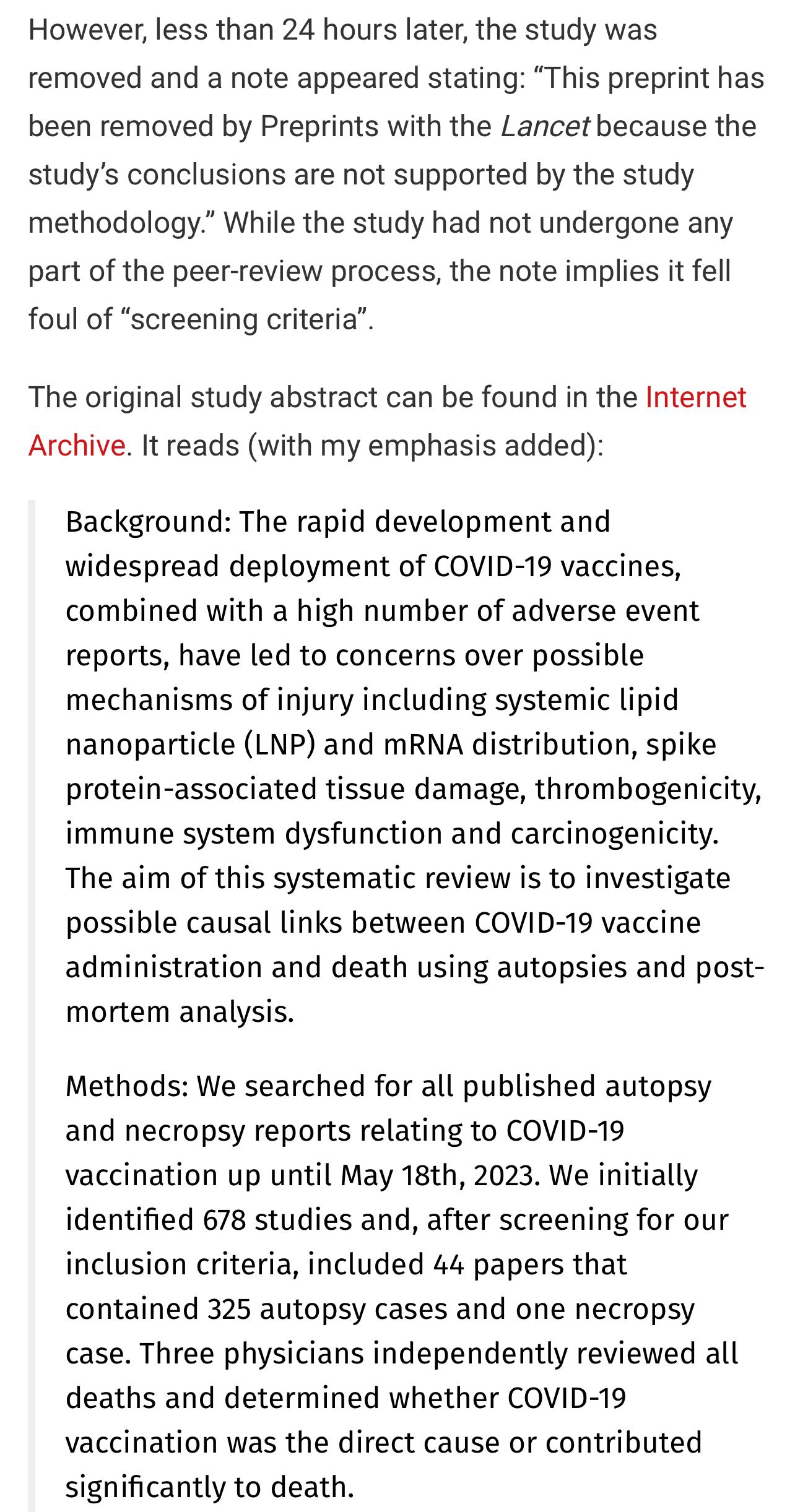 However, less than 24 hours later, the study was removed and a note appeared stating: “This preprint has been removed by Preprints with the Lancet because the study’s conclusions are not supported by the study methodology.” While the study had not undergone any part of the peer-review process, the note implies it fell foul of “screening criteria”.

The original study abstract can be found in the Internet Archive. It reads (with my emphasis added):

Background: The rapid development and widespread deployment of COVID-19 vaccines, combined with a high number of adverse event reports, have led to concerns over possible mechanisms of injury including systemic lipid nanoparticle (LNP) and mRNA distribution, spike protein-associated tissue damage, thrombogenicity, immune system dysfunction and carcinogenicity. The aim of this systematic review is to investigate possible causal links between COVID-19 vaccine administration and death using autopsies and post-mortem analysis.

Methods: We searched for all published autopsy and necropsy reports relating to COVID-19 vaccination up until May 18th, 2023. We initially identified 678 studies and, after screening for our inclusion criteria, included 44 papers that contained 325 autopsy cases and one necropsy case. Three physicians independently reviewed all deaths and determined whether COVID-19 vaccination was the direct cause or contributed significantly to death.